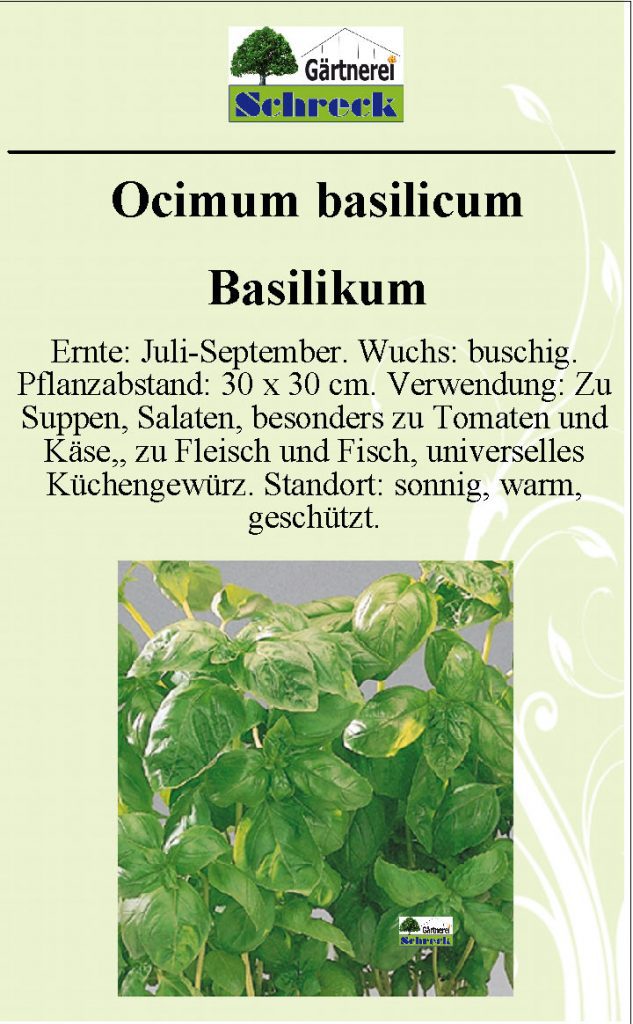 Gärtnerei
Schreck

Ocimum basilicum

Basilikum

Ernte: Juli-September. Wuchs: buschig. Pflanzabstand: 30 x 30 cm. Verwendung: Zu Suppen, Salaten, besonders zu Tomaten und Käse,, zu Fleisch und Fisch, universelles Küchengewürz. Standort: sonnig, warm, geschützt.

Gärtnerei
Schreck